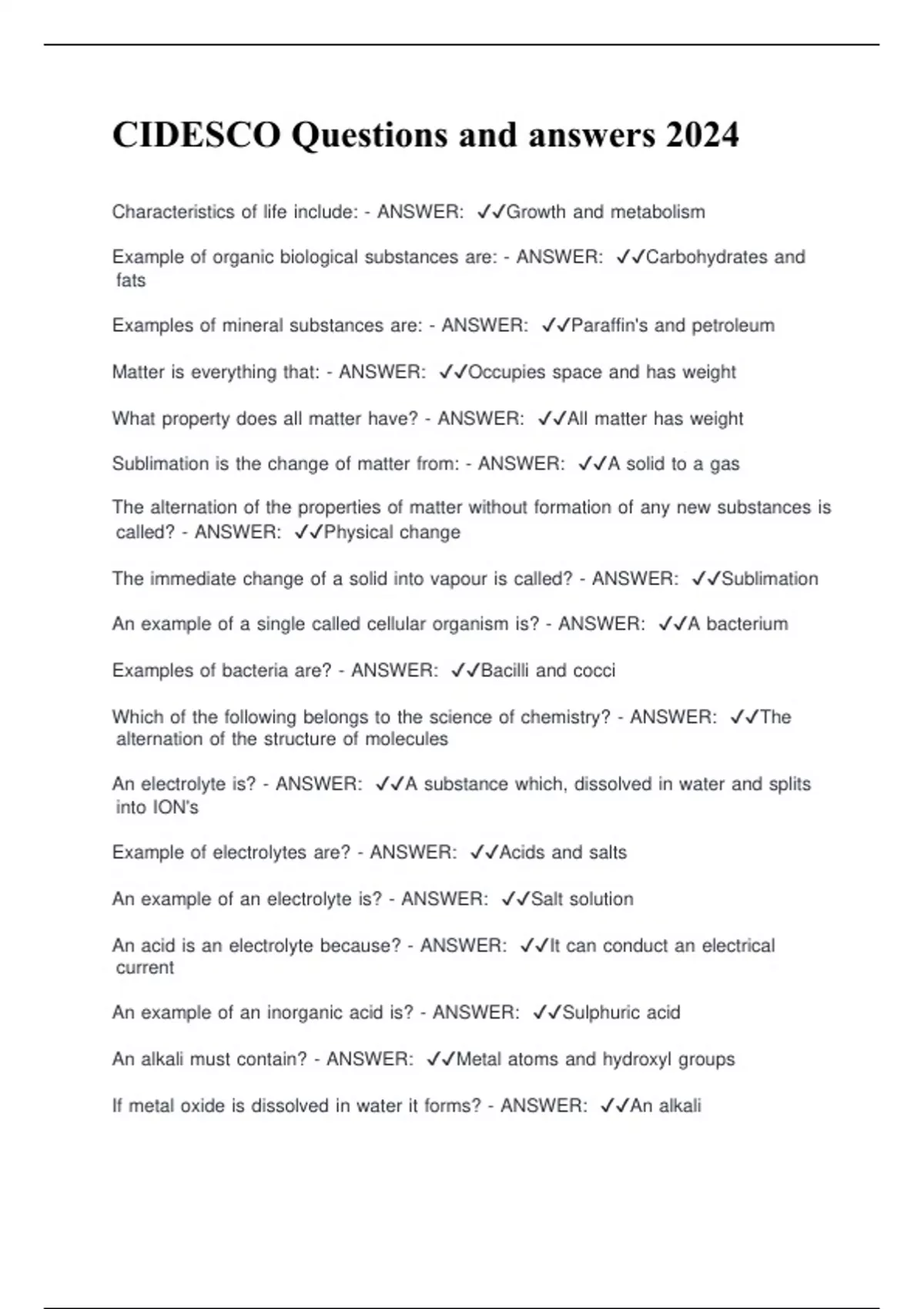 CIDESCO Questions and answers 2024

Characteristics of life include: - ANSWER: ✓✓Growth and metabolism

Example of organic biological substances are: - ANSWER: ✓✓Carbohydrates and fats

Examples of mineral substances are: - ANSWER: ✓✓Paraffin's and petroleum

Matter is everything that: - ANSWER: ✓✓Occupies space and has weight

What property does all matter have? - ANSWER: ✓✓All matter has weight

Sublimation is the change of matter from: - ANSWER: ✓✓A solid to a gas

The alternation of the properties of matter without formation of any new substances is called? - ANSWER: ✓✓Physical change

The immediate change of a solid into vapour is called? - ANSWER: ✓✓Sublimation

An example of a single called cellular organism is? - ANSWER: ✓✓A bacterium

Examples of bacteria are? - ANSWER: ✓✓Bacilli and cocci

Which of the following belongs to the science of chemistry? - ANSWER: ✓✓The alternation of the structure of molecules

An electrolyte is? - ANSWER: ✓✓A substance which, dissolved in water and splits into ION's

Example of electrolytes are? - ANSWER: ✓✓Acids and salts

An example of an electrolyte is? - ANSWER: ✓✓Salt solution

An acid is an electrolyte because? - ANSWER: ✓✓It can conduct an electrical current

An example of an inorganic acid is? - ANSWER: ✓✓Sulphuric acid

An alkali must contain? - ANSWER: ✓✓Metal atoms and hydroxyl groups

If metal oxide is dissolved in water it forms? - ANSWER: ✓✓An alkali